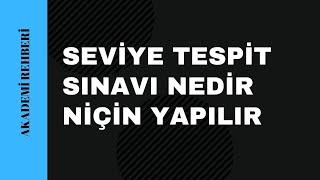 AKADEMİ REHBERİ

SEVİYE TESPİT SINAVI NEDİR NİÇİN YAPILIR